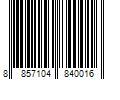 8 857104 840016